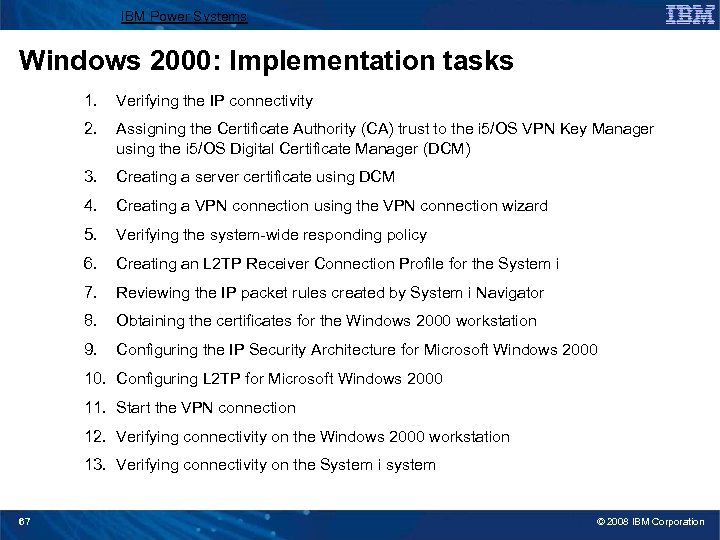 IBM Power Systems

IBM

Windows 2000: Implementation tasks

1. Verifying the IP connectivity
2. Assigning the Certificate Authority (CA) trust to the i5/OS VPN Key Manager using the i5/OS Digital Certificate Manager (DCM)
3. Creating a server certificate using DCM
4. Creating a VPN connection using the VPN connection wizard
5. Verifying the system-wide responding policy
6. Creating an L2TP Receiver Connection Profile for the System i
7. Reviewing the IP packet rules created by System i Navigator
8. Obtaining the certificates for the Windows 2000 workstation
9. Configuring the IP Security Architecture for Microsoft Windows 2000
10. Configuring L2TP for Microsoft Windows 2000
11. Start the VPN connection
12. Verifying connectivity on the Windows 2000 workstation
13. Verifying connectivity on the System i system

67

© 2008 IBM Corporation